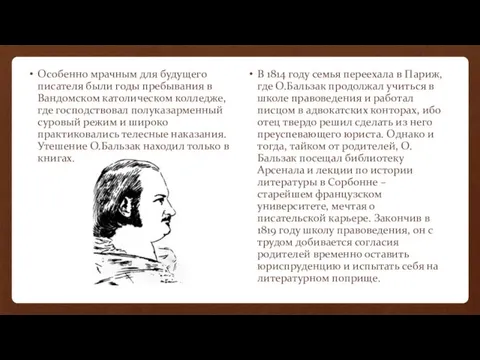 • Особенно мрачным для будущего писателя были годы пребывания в Вандомском католическом колледже, где господствовал полуказарменный суровый режим и широко практиковались телесные наказания. Утешение О.Бальзак находил только в книгах.

• В 1814 году семья переехала в Париж, где О.Бальзак продолжал учиться в школе правоведения и работал писцом в адвокатских конторах, ибо отец твердо решил сделать из него преуспевающего юриста. Однако и тогда, тайком от родителей, О. Бальзак посещал библиотеку Арсенала и лекции по истории литературы в Сорбонне – старейшем французском университете, мечтая о писательской карьере. Закончив в 1819 году школу правоведения, он с трудом добивается согласия родителей временно оставить юриспруденцию и испытать себя на литературном поприще.